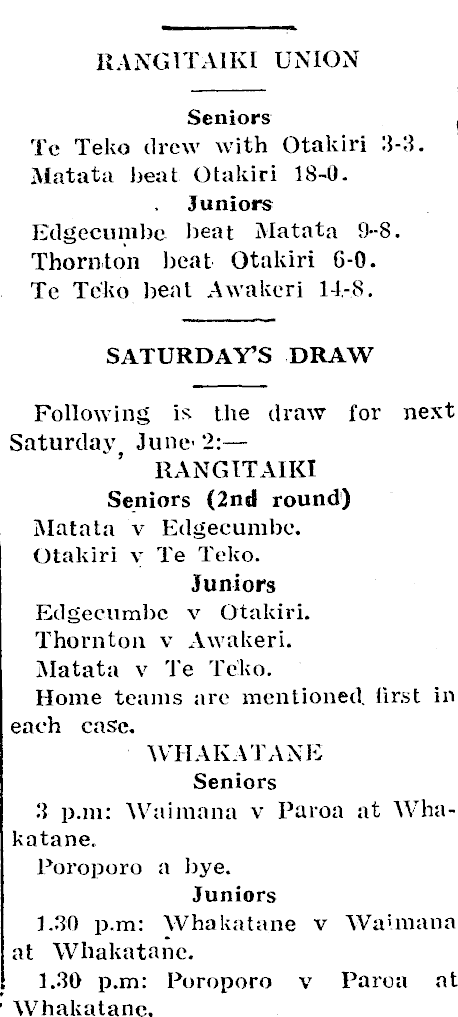 RANGITAIKI UNION

Seniors

Te Teko drew with Otakiri 3-3.

Matata beat Otakiri 18-0.

Juniors

Edgecumbe beat Matata 9-8.

Thornton beat Otakiri 6-0.

Te Teko beat Awakeri 14-8.

SATURDAY'S DRAW

Following is the draw for next Saturday, June 2:—

RANGITAIKI

Seniors (2nd round)

Matata v Edgecumbe.

Otakiri v Te Teko.

Juniors

Edgecumbe v Otakiri.

Thornton v Awakeri.

Matata v Te Teko.

Home teams are mentioned first in each case.

WHAKATANE

Seniors

3 p.m: Waimana v Paroa at Whakatane.

Poroporo a bye.

Juniors

1.30 p.m: Whakatane v Waimana at Whakatane.

1.30 p.m: Poroporo v Paroa at Whakatane.